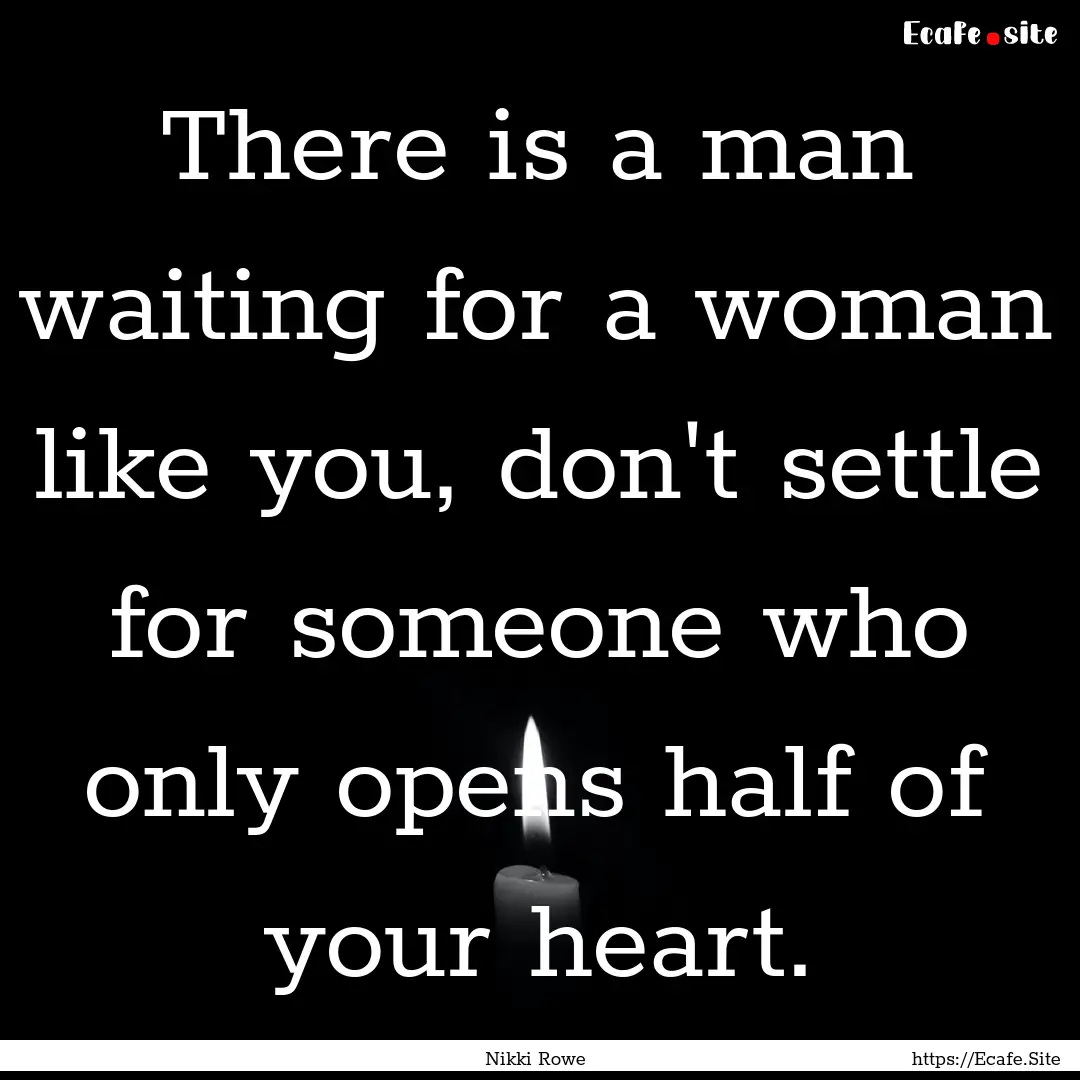 Ecafe.site

There is a man waiting for a woman like you, don't settle for someone who only opens half of your heart.

Nikki Rowe

https://Ecafe.Site